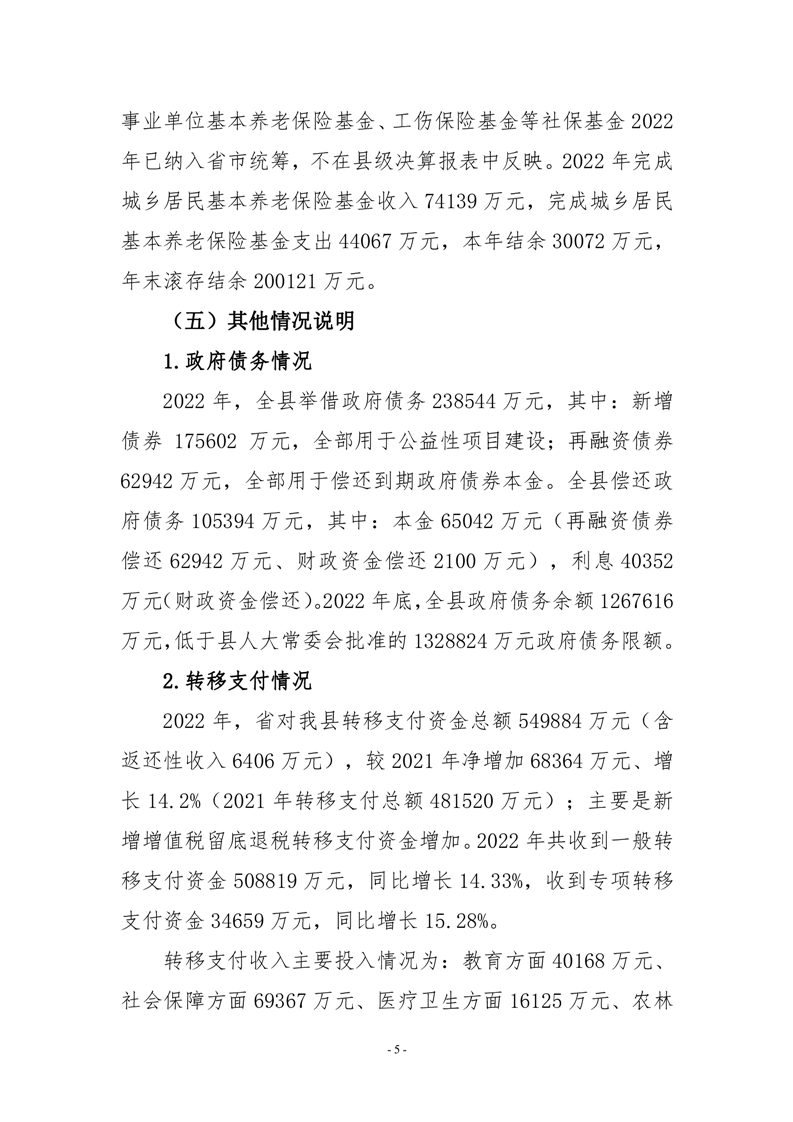 事业单位基本养老保险基金、工伤保险基金等社保基金 2022 年已纳入省市统筹，不在县级决算报表中反映。2022 年完成城乡居民基本养老保险基金收入 74139 万元，完成城乡居民基本养老保险基金支出 44067 万元，本年结余 30072 万元，年末滚存结余 200121 万元。

（五）其他情况说明

1.政府债务情况

2022 年，全县举借政府债务 238544 万元，其中：新增债券 175602 万元，全部用于公益性项目建设；再融资债券 62942 万元，全部用于偿还到期政府债券本金。全县偿还政府债务 105394 万元，其中：本金 65042 万元（再融资债券偿还 62942 万元、财政资金偿还 2100 万元），利息 40352 万元(财政资金偿还)。2022 年底，全县政府债务余额 1267616 万元，低于县人大常委会批准的 1328824 万元政府债务限额。

2.转移支付情况

2022 年，省对我县转移支付资金总额 549884 万元（含返还性收入 6406 万元），较 2021 年净增加 68364 万元、增长 14.2%（2021 年转移支付总额 481520 万元）；主要是新增增值税留底退税转移支付资金增加。2022 年共收到一般转移支付资金 508819 万元，同比增长 14.33%，收到专项转移支付资金 34659 万元，同比增长 15.28%。

转移支付收入主要投入情况为：教育方面 40168 万元、社会保障方面 69367 万元、医疗卫生方面 16125 万元、农林

- 5 -